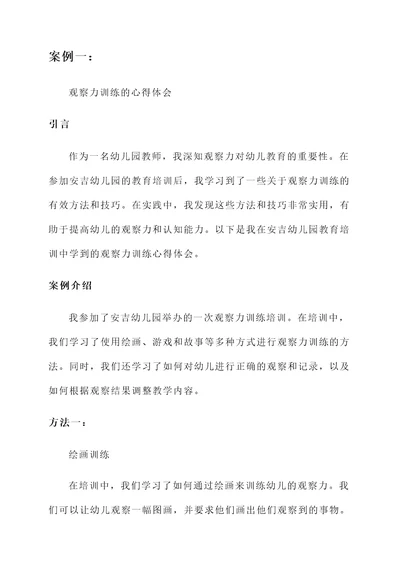 案例一：

观察力训练的心得体会

引言

作为一名幼儿园教师，我深知观察力对幼儿教育的重要性。在参加安吉幼儿园的教育培训后，我学习到了一些关于观察力训练的有效方法和技巧。在实践中，我发现这些方法和技巧非常实用，有助于提高幼儿的观察力和认知能力。以下是我在安吉幼儿园教育培训中学到的观察力训练心得体会。

案例介绍

我参加了安吉幼儿园举办的一次观察力训练培训。在培训中，我们学习了使用绘画、游戏和故事等多种方式进行观察力训练的方法。同时，我们还学习了如何对幼儿进行正确的观察和记录，以及如何根据观察结果调整教学内容。

方法一：

绘画训练

在培训中，我们学习了如何通过绘画来训练幼儿的观察力。我们可以让幼儿观察一幅图画，并要求他们画出他们观察到的事物。